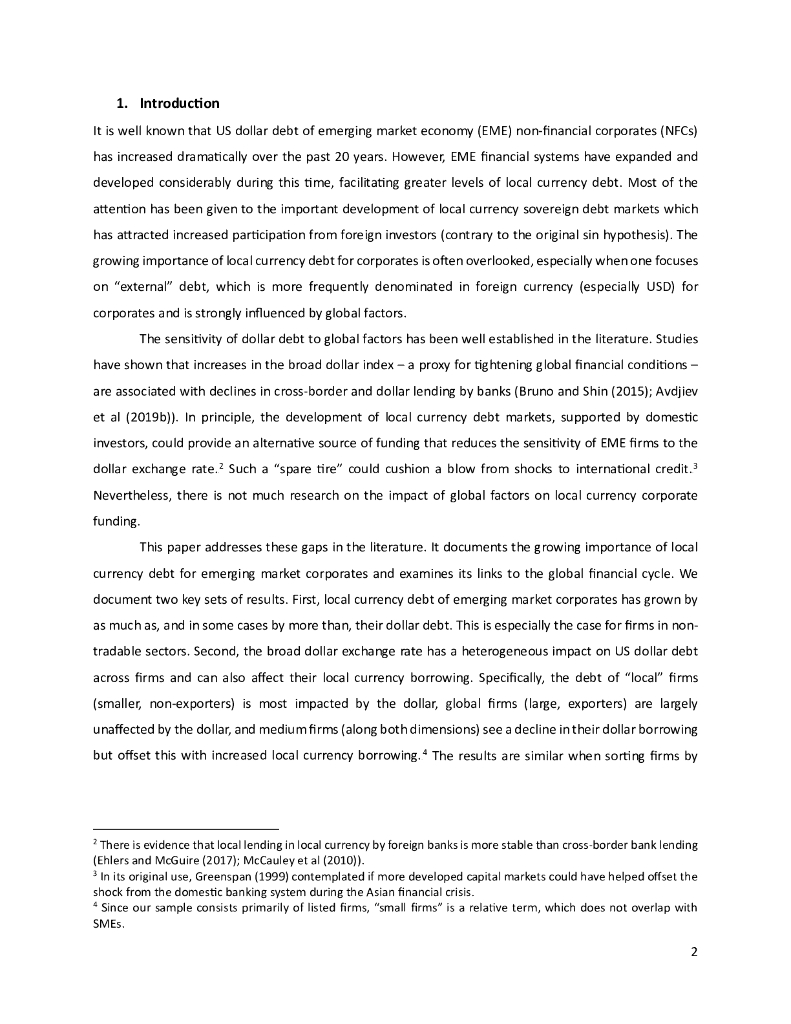 1. Introduction

It is well known that US dollar debt of emerging market economy (EME) non-financial corporates (NFCs) has increased dramatically over the past 20 years. However, EME financial systems have expanded and developed considerably during this time, facilitating greater levels of local currency debt. Most of the attention has been given to the important development of local currency sovereign debt markets which has attracted increased participation from foreign investors (contrary to the original sin hypothesis). The growing importance of local currency debt for corporates is often overlooked, especially when one focuses on "external" debt, which is more frequently denominated in foreign currency (especially USD) for corporates and is strongly influenced by global factors.

The sensitivity of dollar debt to global factors has been well established in the literature. Studies have shown that increases in the broad dollar index – a proxy for tightening global financial conditions – are associated with declines in cross-border and dollar lending by banks (Bruno and Shin (2015); Avdjiev et al (2019b)). In principle, the development of local currency debt markets, supported by domestic investors, could provide an alternative source of funding that reduces the sensitivity of EME firms to the dollar exchange rate.$^2$ Such a "spare tire" could cushion a blow from shocks to international credit.$^3$ Nevertheless, there is not much research on the impact of global factors on local currency corporate funding.

This paper addresses these gaps in the literature. It documents the growing importance of local currency debt for emerging market corporates and examines its links to the global financial cycle. We document two key sets of results. First, local currency debt of emerging market corporates has grown by as much as, and in some cases by more than, their dollar debt. This is especially the case for firms in non-tradable sectors. Second, the broad dollar exchange rate has a heterogeneous impact on US dollar debt across firms and can also affect their local currency borrowing. Specifically, the debt of "local" firms (smaller, non-exporters) is most impacted by the dollar, global firms (large, exporters) are largely unaffected by the dollar, and medium firms (along both dimensions) see a decline in their dollar borrowing but offset this with increased local currency borrowing.$^4$ The results are similar when sorting firms by

$^2$ There is evidence that local lending in local currency by foreign banks is more stable than cross-border bank lending (Ehlers and McGuire (2017); McCauley et al (2010)).
$^3$ In its original use, Greenspan (1999) contemplated if more developed capital markets could have helped offset the shock from the domestic banking system during the Asian financial crisis.
$^4$ Since our sample consists primarily of listed firms, "small firms" is a relative term, which does not overlap with SMEs.

2